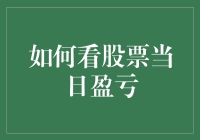 如何看股票当日盈亏